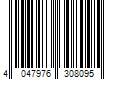 4 047976 308095